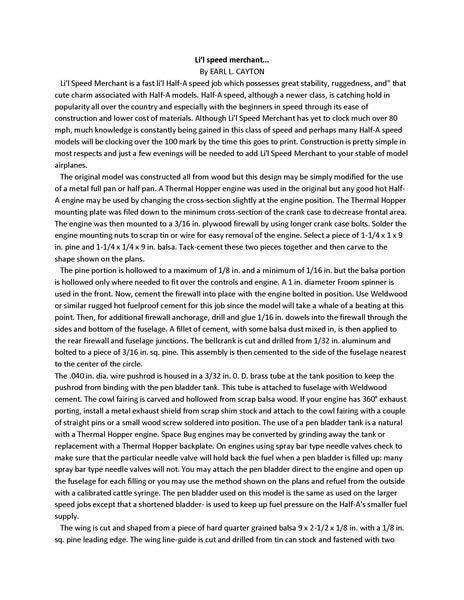 Li'l speed merchant...
By EARL L. CAYTON

Li'l Speed Merchant is a fast li'l Half-A speed job which possesses great stability, ruggedness, and" that cute charm associated with Half-A models. Half-A speed, although a newer class, is catching hold in popularity all over the country and especially with the beginners in speed through its ease of construction and lower cost of materials. Although Li'l Speed Merchant has yet to clock much over 80 mph, much knowledge is constantly being gained in this class of speed and perhaps many Half-A speed models will be clocking over the 100 mark by the time this goes to print. Construction is pretty simple in most respects and just a few evenings will be needed to add Li'l Speed Merchant to your stable of model airplanes.

The original model was constructed all from wood but this design may be simply modified for the use of a metal full pan or half pan. A Thermal Hopper engine was used in the original but any good hot Half-A engine may be used by changing the cross-section slightly at the engine position. The Thermal Hopper mounting plate was filed down to the minimum cross-section of the crank case to decrease frontal area. The engine was then mounted to a 3/16 in. plywood firewall by using longer crank case bolts. Solder the engine mounting nuts to scrap tin or wire for easy removal of the engine. Select a piece of 1-1/4 x 1 x 9 in. pine and 1-1/4 x 1/4 x 9 in. balsa. Tack-cement these two pieces together and then carve to the shape shown on the plans.

The pine portion is hollowed to a maximum of 1/8 in. and a minimum of 1/16 in. but the balsa portion is hollowed only where needed to fit over the controls and engine. A 1 in. diameter Froom spinner is used in the front. Now, cement the firewall into place with the engine bolted in position. Use Weldwood or similar rugged hot fuelproof cement for this job since the model will take a whale of a beating at this point. Then, for additional firewall anchorage, drill and glue 1/16 in. dowels into the firewall through the sides and bottom of the fuselage. A fillet of cement, with some balsa dust mixed in, is then applied to the rear firewall and fuselage junctions. The bellcrank is cut and drilled from 1/32 in. aluminum and bolted to a piece of 3/16 in. sq. pine. This assembly is then cemented to the side of the fuselage nearest to the center of the circle.
The .040 in. dia. wire pushrod is housed in a 3/32 in. 0. D. brass tube at the tank position to keep the pushrod from binding with the pen bladder tank. This tube is attached to fuselage with Weldwood cement. The cowl fairing is carved and hollowed from scrap balsa wood. If your engine has 360° exhaust porting, install a metal exhaust shield from scrap shim stock and attach to the cowl fairing with a couple of straight pins or a small wood screw soldered into position. The use of a pen bladder tank is a natural with a Thermal Hopper engine. Space Bug engines may be converted by grinding away the tank or replacement with a Thermal Hopper backplate. On engines using spray bar type needle valves check to make sure that the particular needle valve will hold back the fuel when a pen bladder is filled up: many spray bar type needle valves will not. You may attach the pen bladder direct to the engine and open up the fuselage for each filling or you may use the method shown on the plans and refuel from the outside with a calibrated cattle syringe. The pen bladder used on this model is the same as used on the larger speed jobs except that a shortened bladder- is used to keep up fuel pressure on the Half-A's smaller fuel supply.

The wing is cut and shaped from a piece of hard quarter grained balsa 9 x 2-1/2 x 1/8 in. with a 1/8 in. sq. pine leading edge. The wing line-guide is cut and drilled from tin can stock and fastened with two